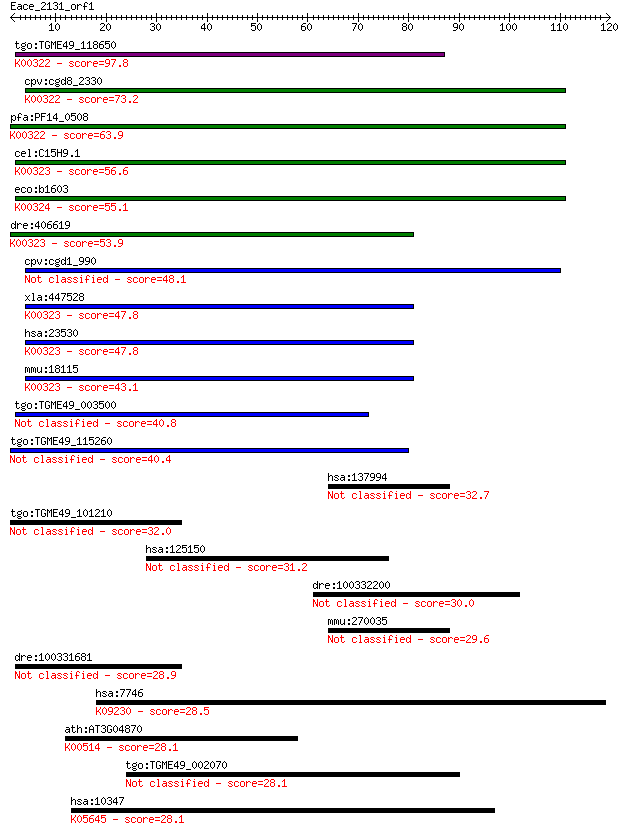 Eace_2131_orf1
10 20 30 40 50 60 70 80 90 100 110 120

tgo:TGME49_118650
K00322 - score=97.8

cpv:cgd8_2330
K00322 - score=73.2

pfa:PF14_0508
K00322 - score=63.9

cel:C15H9.1
K00323 - score=56.6

eco:b1603
K00324 - score=55.1

dre:406619
K00323 - score=53.9

cpv:cgd1_990
Not classified - score=48.1

xla:447528
K00323 - score=47.8

hsa:23530
K00323 - score=47.8

mmu:18115
K00323 - score=43.1

tgo:TGME49_003500
Not classified - score=40.8

tgo:TGME49_115260
Not classified - score=40.4

hsa:137994
Not classified - score=32.7

tgo:TGME49_101210
Not classified - score=32.0

hsa:125150
Not classified - score=31.2

dre:100332200
Not classified - score=30.0

mmu:270035
Not classified - score=29.6

dre:100331681
Not classified - score=28.9

hsa:7746
K09230 - score=28.5

ath:AT3G04870
K00514 - score=28.1

tgo:TGME49_002070
Not classified - score=28.1

hsa:10347
K05645 - score=28.1